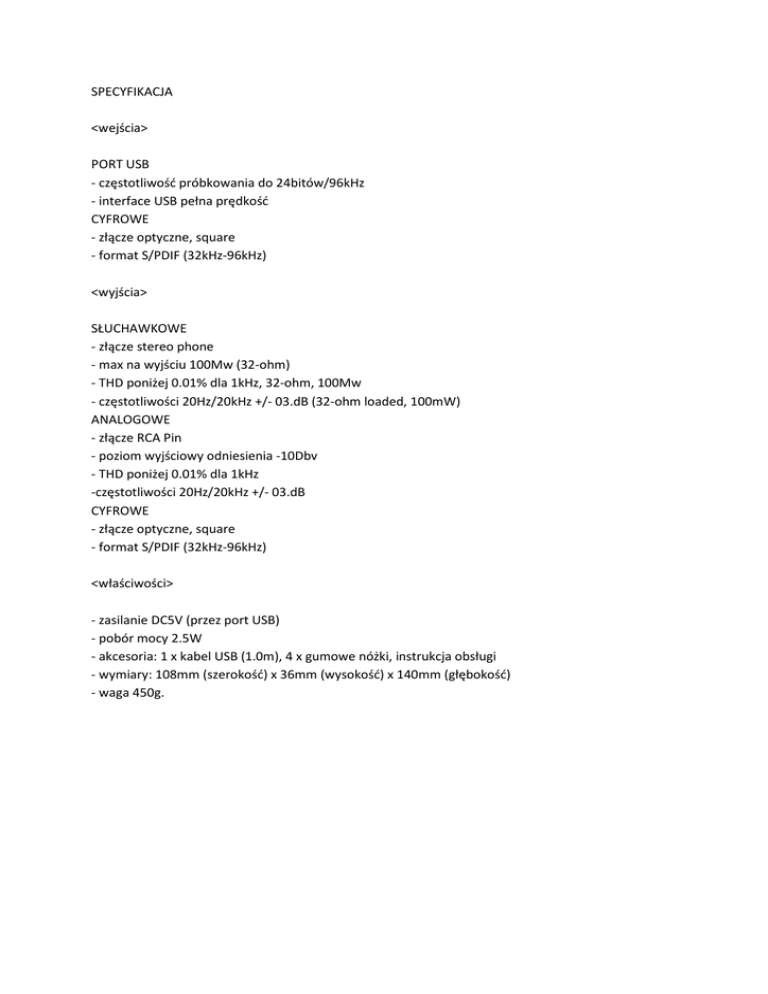 SPECYFIKACJA

<wejścia>

PORT USB
- częstotliwość próbkowania do 24bitów/96kHz
- interface USB pełna prędkość
CYFROWE
- złącze optyczne, square
- format S/PDIF (32kHz-96kHz)

<wyjścia>

SŁUCHAWKOWE
- złącze stereo phone
- max na wyjściu 100Mw (32-ohm)
- THD poniżej 0.01% dla 1kHz, 32-ohm, 100Mw
- częstotliwości 20Hz/20kHz +/- 03.dB (32-ohm loaded, 100mW)
ANALOGOWE
- złącze RCA Pin
- poziom wyjściowy odniesienia -10Dbv
- THD poniżej 0.01% dla 1kHz
-częstotliwości 20Hz/20kHz +/- 03.dB
CYFROWE
- złącze optyczne, square
- format S/PDIF (32kHz-96kHz)

<właściwości>

- zasilanie DC5V (przez port USB)
- pobór mocy 2.5W
- akcesoria: 1 x kabel USB (1.0m), 4 x gumowe nóżki, instrukcja obsługi
- wymiary: 108mm (szerokość) x 36mm (wysokość) x 140mm (głębokość)
- waga 450g.